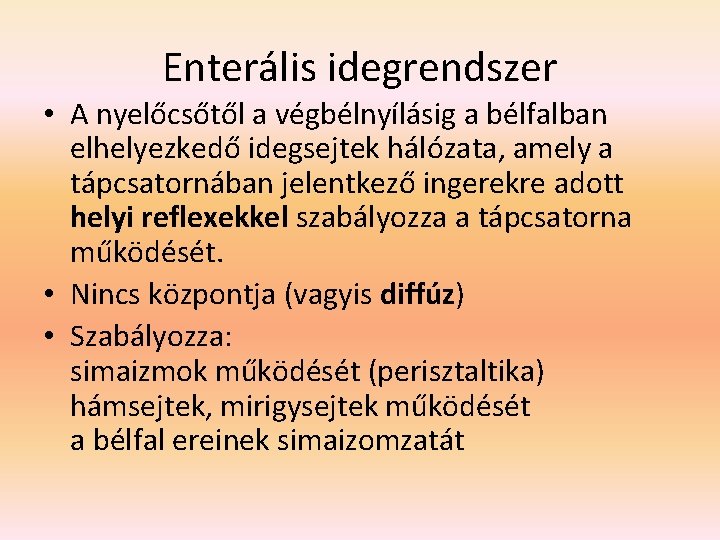 Enterális idegrendszer

• A nyelőcsőtől a végbélnyílásig a bélfalban elhelyezkedő idegsejtek hálózata, amely a tápcsatornában jelentkező ingerekre adott helyi reflexekkel szabályozza a tápcsatorna működését.
• Nincs központja (vagyis diffúz)
• Szabályozza:
simaizmok működését (perisztaltika)
hámsejtek, mirigysejtek működését
a bélfal ereinek simaizomzatát